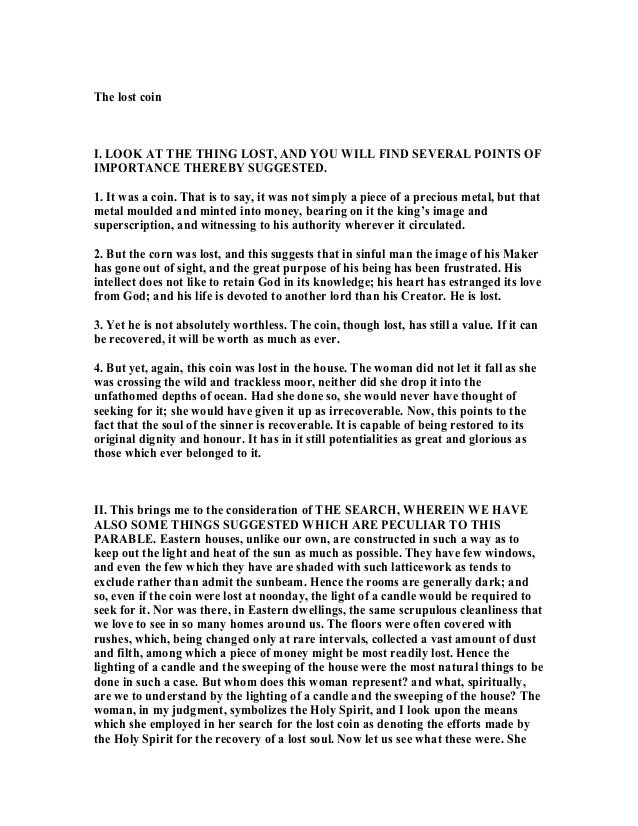 The lost coin

I. LOOK AT THE THING LOST, AND YOU WILL FIND SEVERAL POINTS OF IMPORTANCE THEREBY SUGGESTED.

1. It was a coin. That is to say, it was not simply a piece of a precious metal, but that metal moulded and minted into money, bearing on it the king's image and superscription, and witnessing to his authority wherever it circulated.

2. But the corn was lost, and this suggests that in sinful man the image of his Maker has gone out of sight, and the great purpose of his being has been frustrated. His intellect does not like to retain God in its knowledge; his heart has estranged its love from God; and his life is devoted to another lord than his Creator. He is lost.

3. Yet he is not absolutely worthless. The coin, though lost, has still a value. If it can be recovered, it will be worth as much as ever.

4. But yet, again, this coin was lost in the house. The woman did not let it fall as she was crossing the wild and trackless moor, neither did she drop it into the unfathomed depths of ocean. Had she done so, she would never have thought of seeking for it; she would have given it up as irrecoverable. Now, this points to the fact that the soul of the sinner is recoverable. It is capable of being restored to its original dignity and honour. It has in it still potentialities as great and glorious as those which ever belonged to it.

II. This brings me to the consideration of THE SEARCH, WHEREIN WE HAVE ALSO SOME THINGS SUGGESTED WHICH ARE PECULIAR TO THIS PARABLE. Eastern houses, unlike our own, are constructed in such a way as to keep out the light and heat of the sun as much as possible. They have few windows, and even the few which they have are shaded with such latticework as tends to exclude rather than admit the sunbeam. Hence the rooms are generally dark; and so, even if the coin were lost at noonday, the light of a candle would be required to seek for it. Nor was there, in Eastern dwellings, the same scrupulous cleanliness that we love to see in so many homes around us. The floors were often covered with rushes, which, being changed only at rare intervals, collected a vast amount of dust and filth, among which a piece of money might be most readily lost. Hence the lighting of a candle and the sweeping of the house were the most natural things to be done in such a case. But whom does this woman represent? and what, spiritually, are we to understand by the lighting of a candle and the sweeping of the house? The woman, in my judgment, symbolizes the Holy Spirit, and I look upon the means which she employed in her search for the lost coin as denoting the efforts made by the Holy Spirit for the recovery of a lost soul. Now let us see what these were. She